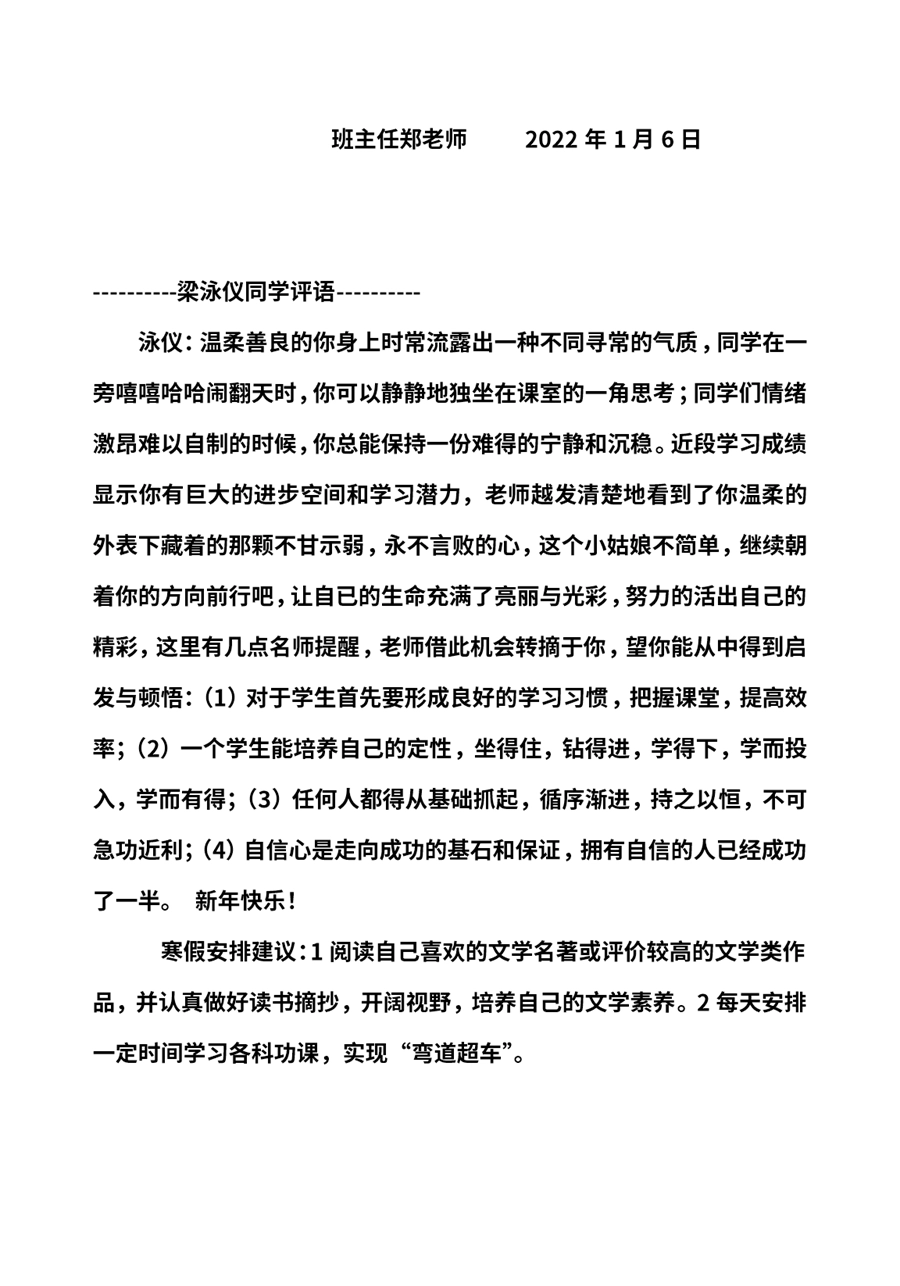 班主任郑老师　　2022 年 1 月 6 日

----------梁泳仪同学评语----------

泳仪：温柔善良的你身上时常流露出一种不同寻常的气质，同学在一旁嘻嘻哈哈闹翻天时，你可以静静地独坐在课室的一角思考；同学们情绪激昂难以自制的时候，你总能保持一份难得的宁静和沉稳。近段学习成绩显示你有巨大的进步空间和学习潜力，老师越发清楚地看到了你温柔的外表下藏着的那颗不甘示弱，永不言败的心，这个小姑娘不简单，继续朝着你的方向前行吧，让自已的生命充满了亮丽与光彩，努力的活出自己的精彩，这里有几点名师提醒，老师借此机会转摘于你，望你能从中得到启发与顿悟：（1）对于学生首先要形成良好的学习习惯，把握课堂，提高效率；（2）一个学生能培养自己的定性，坐得住，钻得进，学得下，学而投入，学而有得；（3）任何人都得从基础抓起，循序渐进，持之以恒，不可急功近利；（4）自信心是走向成功的基石和保证，拥有自信的人已经成功了一半。　新年快乐！

寒假安排建议：1 阅读自己喜欢的文学名著或评价较高的文学类作品，并认真做好读书摘抄，开阔视野，培养自己的文学素养。2 每天安排一定时间学习各科功课，实现“弯道超车”。